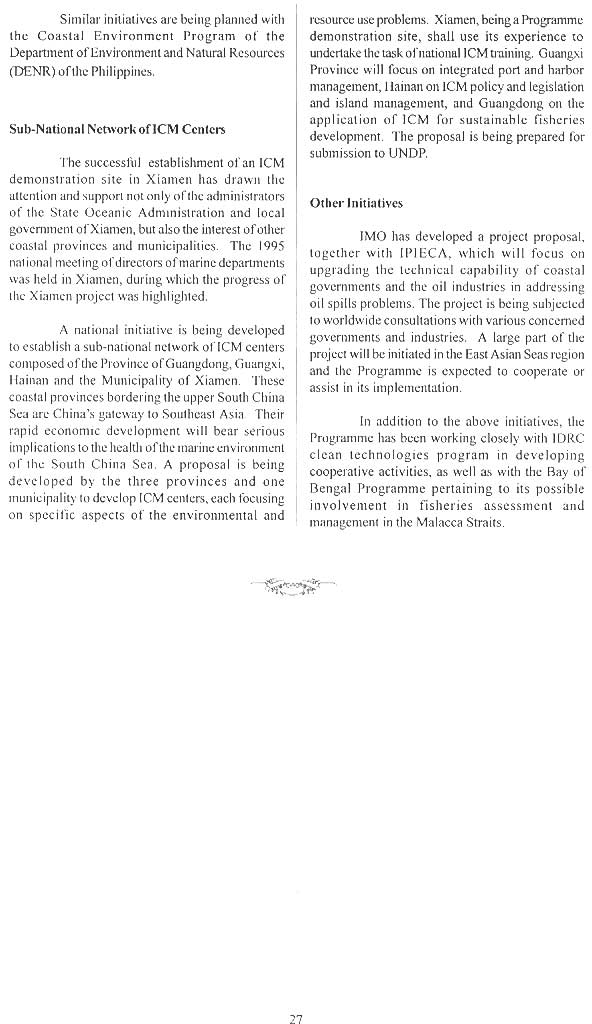 Similar initiatives are being planned with the Coastal Environment Program of the Department of Environment and Natural Resources (DENR) of the Philippines.

Sub-National Network of ICM Centers

The successful establishment of an ICM demonstration site in Xiamen has drawn the attention and support not only of the administrators of the State Oceanic Administration and local government of Xiamen, but also the interest of other coastal provinces and municipalities. The 1995 national meeting of directors of marine departments was held in Xiamen, during which the progress of the Xiamen project was highlighted.

A national initiative is being developed to establish a sub-national network of ICM centers composed of the Province of Guangdong, Guangxi, Hainan and the Municipality of Xiamen. These coastal provinces bordering the upper South China Sea are China's gateway to Southeast Asia. Their rapid economic development will bear serious implications to the health of the marine environment of the South China Sea. A proposal is being developed by the three provinces and one municipality to develop ICM centers, each focusing on specific aspects of the environmental and resource use problems. Xiamen, being a Programme demonstration site, shall use its experience to undertake the task of national ICM training. Guangxi Province will focus on integrated port and harbor management, Hainan on ICM policy and legislation and island management, and Guangdong on the application of ICM for sustainable fisheries development. The proposal is being prepared for submission to UNDP.

Other Initiatives

IMO has developed a project proposal, together with IPIECA, which will focus on upgrading the technical capability of coastal governments and the oil industries in addressing oil spills problems. The project is being subjected to worldwide consultations with various concerned governments and industries. A large part of the project will be initiated in the East Asian Seas region and the Programme is expected to cooperate or assist in its implementation.

In addition to the above initiatives, the Programme has been working closely with IDRC clean technologies program in developing cooperative activities, as well as with the Bay of Bengal Programme pertaining to its possible involvement in fisheries assessment and management in the Malacca Straits.

27